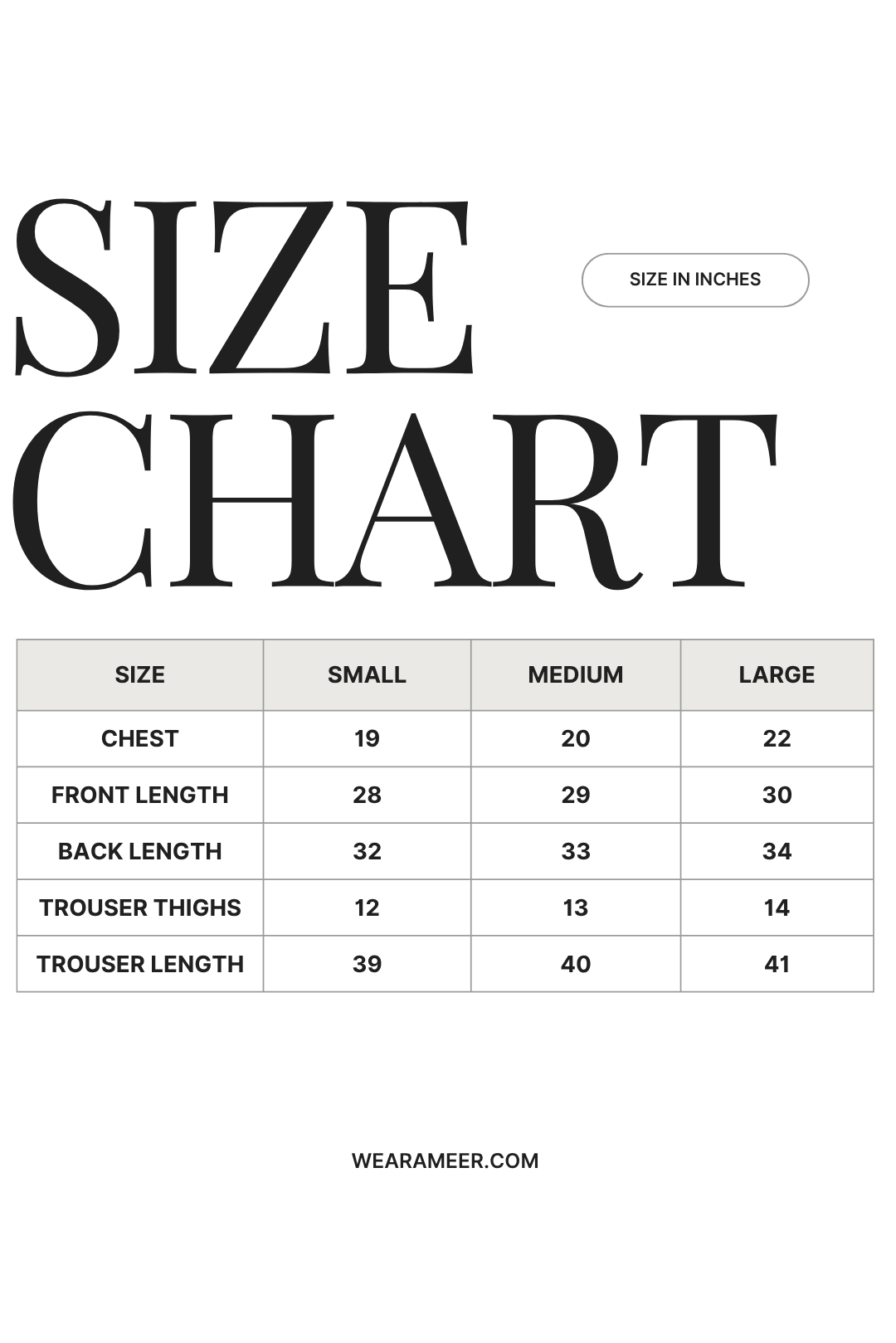 SIZE
CHART

SIZE IN INCHES

| SIZE | SMALL | MEDIUM | LARGE |
|---|---|---|---|
| CHEST | 19 | 20 | 22 |
| FRONT LENGTH | 28 | 29 | 30 |
| BACK LENGTH | 32 | 33 | 34 |
| TROUSER THIGHS | 12 | 13 | 14 |
| TROUSER LENGTH | 39 | 40 | 41 |

WEARAMEER.COM